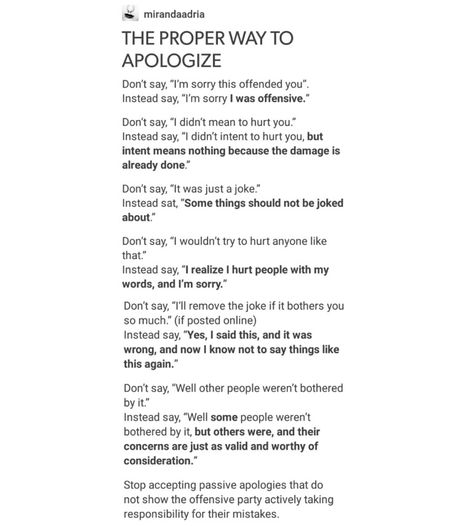 mirandaadria

THE PROPER WAY TO APOLOGIZE

Don't say, "I'm sorry this offended you". Instead say, "I'm sorry I was offensive."

Don't say, "I didn't mean to hurt you." Instead say, "I didn't intent to hurt you, but intent means nothing because the damage is already done."

Don't say, "It was just a joke." Instead sat, "Some things should not be joked about."

Don't say, "I wouldn't try to hurt anyone like that." Instead say, "I realize I hurt people with my words, and I'm sorry."

Don't say, "I'll remove the joke if it bothers you so much." (if posted online) Instead say, "Yes, I said this, and it was wrong, and now I know not to say things like this again."

Don't say, "Well other people weren't bothered by it." Instead say, "Well some people weren't bothered by it, but others were, and their concerns are just as valid and worthy of consideration."

Stop accepting passive apologies that do not show the offensive party actively taking responsibility for their mistakes.